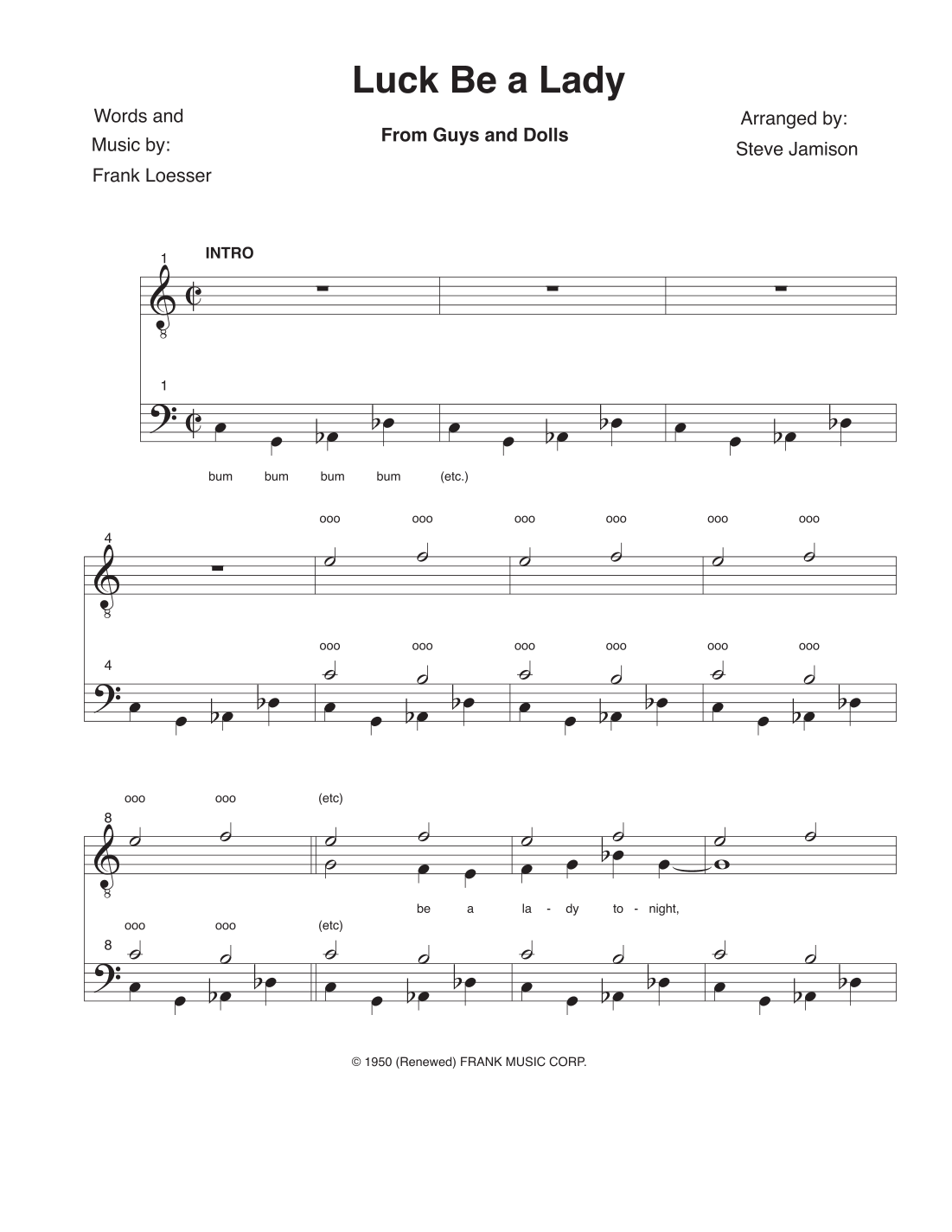 Luck Be a Lady

Words and Music by: Frank Loesser

From Guys and Dolls

Arranged by: Steve Jamison

1 INTRO

1

bum bum bum bum (etc.)

ooo ooo ooo ooo ooo ooo

4

ooo ooo ooo ooo ooo ooo

4

ooo ooo (etc)

8

be a la - dy to - night,

ooo ooo (etc)

8

© 1950 (Renewed) FRANK MUSIC CORP.